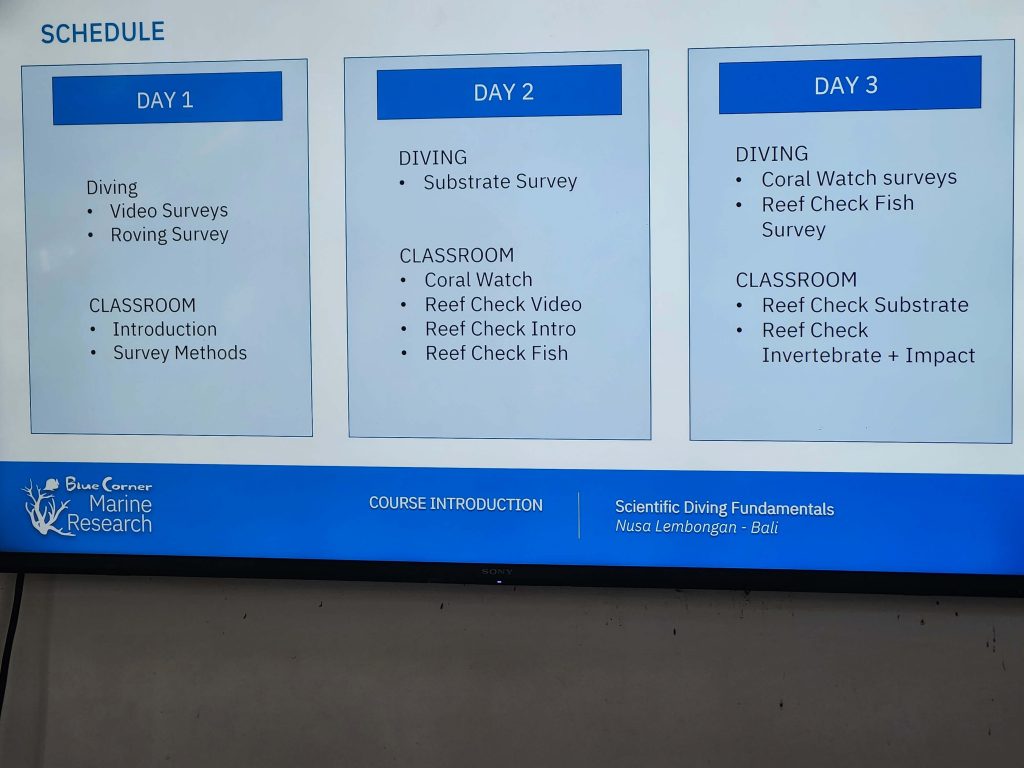 SCHEDULE

DAY 1

Diving
• Video Surveys
• Roving Survey

CLASSROOM
• Introduction
• Survey Methods

DAY 2

DIVING
• Substrate Survey

CLASSROOM
• Coral Watch
• Reef Check Video
• Reef Check Intro
• Reef Check Fish

DAY 3

DIVING
• Coral Watch surveys
• Reef Check Fish Survey

CLASSROOM
• Reef Check Substrate
• Reef Check Invertebrate + Impact

Blue Corner
Marine
Research

COURSE INTRODUCTION

Scientific Diving Fundamentals
Nusa Lembongan - Bali

SONY